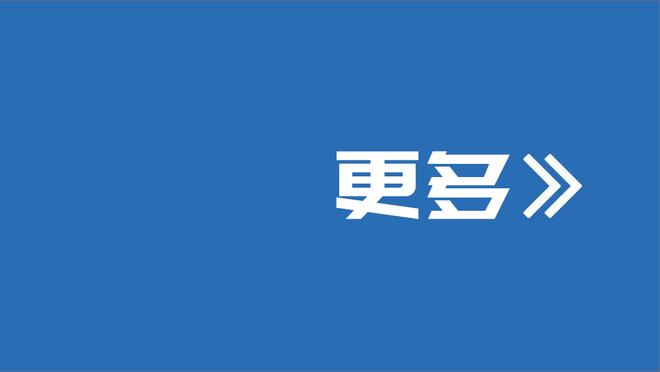 更多》